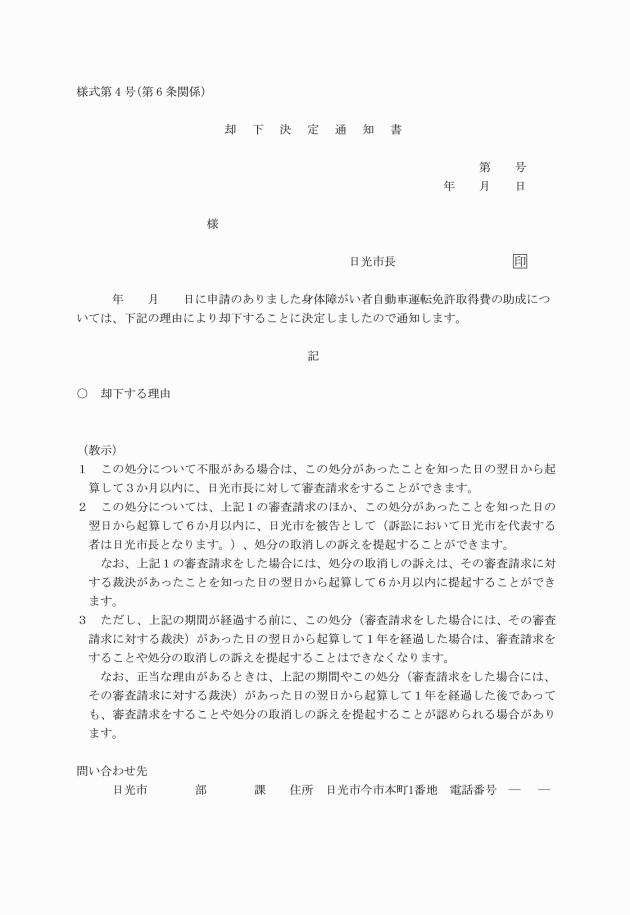 様式第４号(第６条関係)

却　下　決　定　通　知　書

第　　号
年　　月　　日

様

日光市長　　　　　　印

年　　月　　日に申請のありました身体障がい者自動車運転免許取得費の助成については、下記の理由により却下することに決定しましたので通知します。

記

○　却下する理由

（教示）
１　この処分について不服がある場合は、この処分があったことを知った日の翌日から起算して３か月以内に、日光市長に対して審査請求をすることができます。
２　この処分については、上記１の審査請求のほか、この処分があったことを知った日の翌日から起算して６か月以内に、日光市を被告として（訴訟において日光市を代表する者は日光市長となります。）、処分の取消しの訴えを提起することができます。
なお、上記１の審査請求をした場合には、処分の取消しの訴えは、その審査請求に対する裁決があったことを知った日の翌日から起算して６か月以内に提起することができます。
３　ただし、上記の期間が経過する前に、この処分（審査請求をした場合には、その審査請求に対する裁決）があった日の翌日から起算して１年を経過した場合は、審査請求をすることや処分の取消しの訴えを提起することはできなくなります。
なお、正当な理由があるときは、上記の期間やこの処分（審査請求をした場合には、その審査請求に対する裁決）があった日の翌日から起算して１年を経過した後であっても、審査請求をすることや処分の取消しの訴えを提起することが認められる場合があります。

問い合わせ先
日光市　　　部　　　課　　住所　日光市今市本町1番地　電話番号　―　―